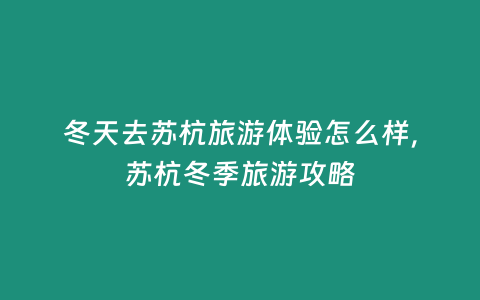 冬天去苏杭旅游体验怎么样，苏杭冬季旅游攻略